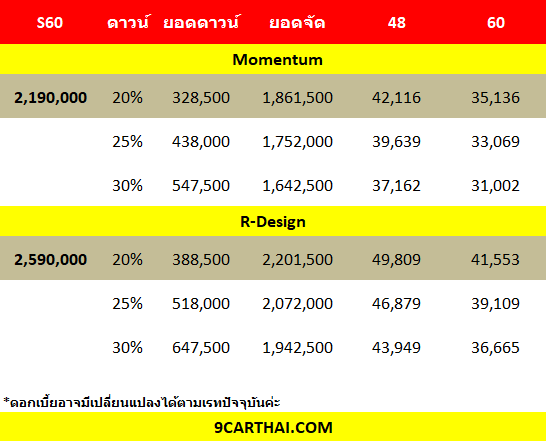 | S60 | ดาวน์ | ยอดดาวน์ | ยอดจัด | 48 | 60 |
|---|---|---|---|---|---|
| Momentum | | | | | |
| 2,190,000 | 20% | 328,500 | 1,861,500 | 42,116 | 35,136 |
| | 25% | 438,000 | 1,752,000 | 39,639 | 33,069 |
| | 30% | 547,500 | 1,642,500 | 37,162 | 31,002 |
| R-Design | | | | | |
| 2,590,000 | 20% | 388,500 | 2,201,500 | 49,809 | 41,553 |
| | 25% | 518,000 | 2,072,000 | 46,879 | 39,109 |
| | 30% | 647,500 | 1,942,500 | 43,949 | 36,665 |

*ดอกเบี้ยอาจมีเปลี่ยนแปลงได้ตามเรทปัจจุบันค่ะ

9CARTHAI.COM